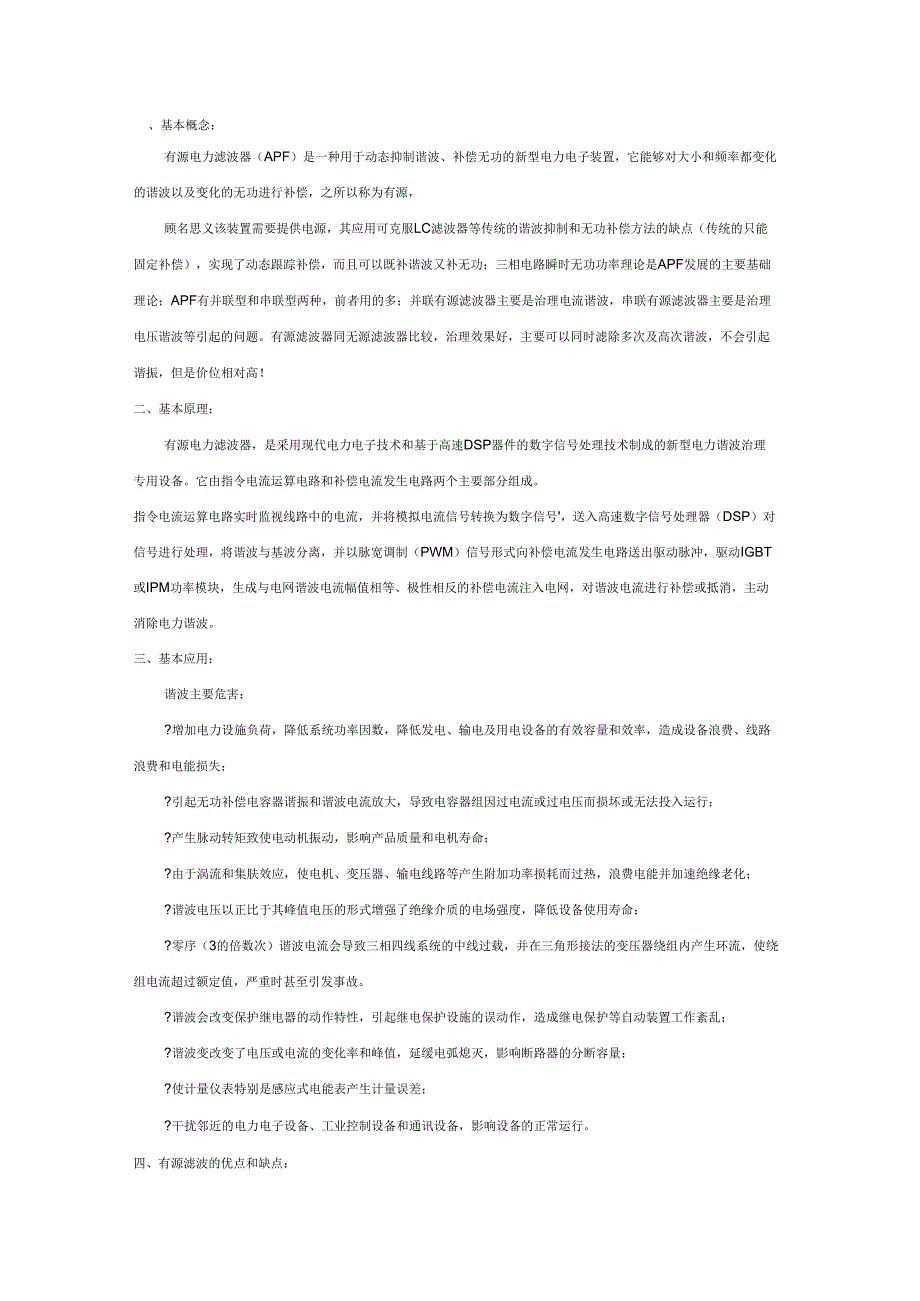 、基本概念：

有源电力滤波器（APF）是一种用于动态抑制谐波、补偿无功的新型电力电子装置，它能够对大小和频率都变化的谐波以及变化的无功进行补偿，之所以称为有源，

顾名思义该装置需要提供电源，其应用可克服LC滤波器等传统的谐波抑制和无功补偿方法的缺点（传统的只能固定补偿），实现了动态跟踪补偿，而且可以既补谐波又补无功；三相电路瞬时无功功率理论是APF发展的主要基础理论；APF有并联型和串联型两种，前者用的多；并联有源滤波器主要是治理电流谐波，串联有源滤波器主要是治理电压谐波等引起的问题。有源滤波器同无源滤波器比较，治理效果好，主要可以同时滤除多次及高次谐波，不会引起谐振，但是价位相对高！

二、基本原理：

有源电力滤波器，是采用现代电力电子技术和基于高速DSP器件的数字信号处理技术制成的新型电力谐波治理专用设备。它由指令电流运算电路和补偿电流发生电路两个主要部分组成。

指令电流运算电路实时监视线路中的电流，并将模拟电流信号转换为数字信号'，送入高速数字信号处理器（DSP）对信号进行处理，将谐波与基波分离，并以脉宽调制（PWM）信号形式向补偿电流发生电路送出驱动脉冲，驱动IGBT或IPM功率模块，生成与电网谐波电流幅值相等、极性相反的补偿电流注入电网，对谐波电流进行补偿或抵消，主动消除电力谐波。

三、基本应用：

谐波主要危害：

?增加电力设施负荷，降低系统功率因数，降低发电、输电及用电设备的有效容量和效率，造成设备浪费、线路浪费和电能损失；

?引起无功补偿电容器谐振和谐波电流放大，导致电容器组因过电流或过电压而损坏或无法投入运行；

?产生脉动转矩致使电动机振动，影响产品质量和电机寿命；

?由于涡流和集肤效应，使电机、变压器、输电线路等产生附加功率损耗而过热，浪费电能并加速绝缘老化；

?谐波电压以正比于其峰值电压的形式增强了绝缘介质的电场强度，降低设备使用寿命；

?零序（3的倍数次）谐波电流会导致三相四线系统的中线过载，并在三角形接法的变压器绕组内产生环流，使绕组电流超过额定值，严重时甚至引发事故。

?谐波会改变保护继电器的动作特性，引起继电保护设施的误动作，造成继电保护等自动装置工作紊乱；

?谐波变改变了电压或电流的变化率和峰值，延缓电弧熄灭，影响断路器的分断容量；

?使计量仪表特别是感应式电能表产生计量误差；

?干扰邻近的电力电子设备、工业控制设备和通讯设备，影响设备的正常运行。

四、有源滤波的优点和缺点：